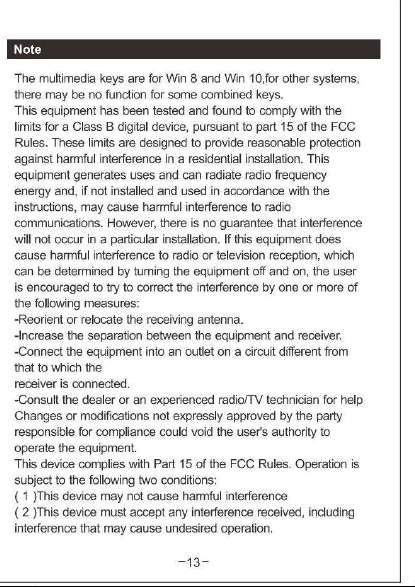 Note

The multimedia keys are for Win 8 and Win 10,for other systems, there may be no function for some combined keys.
This equipment has been tested and found to comply with the limits for a Class B digital device, pursuant to part 15 of the FCC Rules. These limits are designed to provide reasonable protection against harmful interference in a residential installation. This equipment generates uses and can radiate radio frequency energy and, if not installed and used in accordance with the instructions, may cause harmful interference to radio communications. However, there is no guarantee that interference will not occur in a particular installation. If this equipment does cause harmful interference to radio or television reception, which can be determined by turning the equipment off and on, the user is encouraged to try to correct the interference by one or more of the following measures:
-Reorient or relocate the receiving antenna.
-Increase the separation between the equipment and receiver.
-Connect the equipment into an outlet on a circuit different from that to which the
receiver is connected.
-Consult the dealer or an experienced radio/TV technician for help
Changes or modifications not expressly approved by the party responsible for compliance could void the user's authority to operate the equipment.
This device complies with Part 15 of the FCC Rules. Operation is subject to the following two conditions:
( 1 )This device may not cause harmful interference
( 2 )This device must accept any interference received, including interference that may cause undesired operation.

-13-